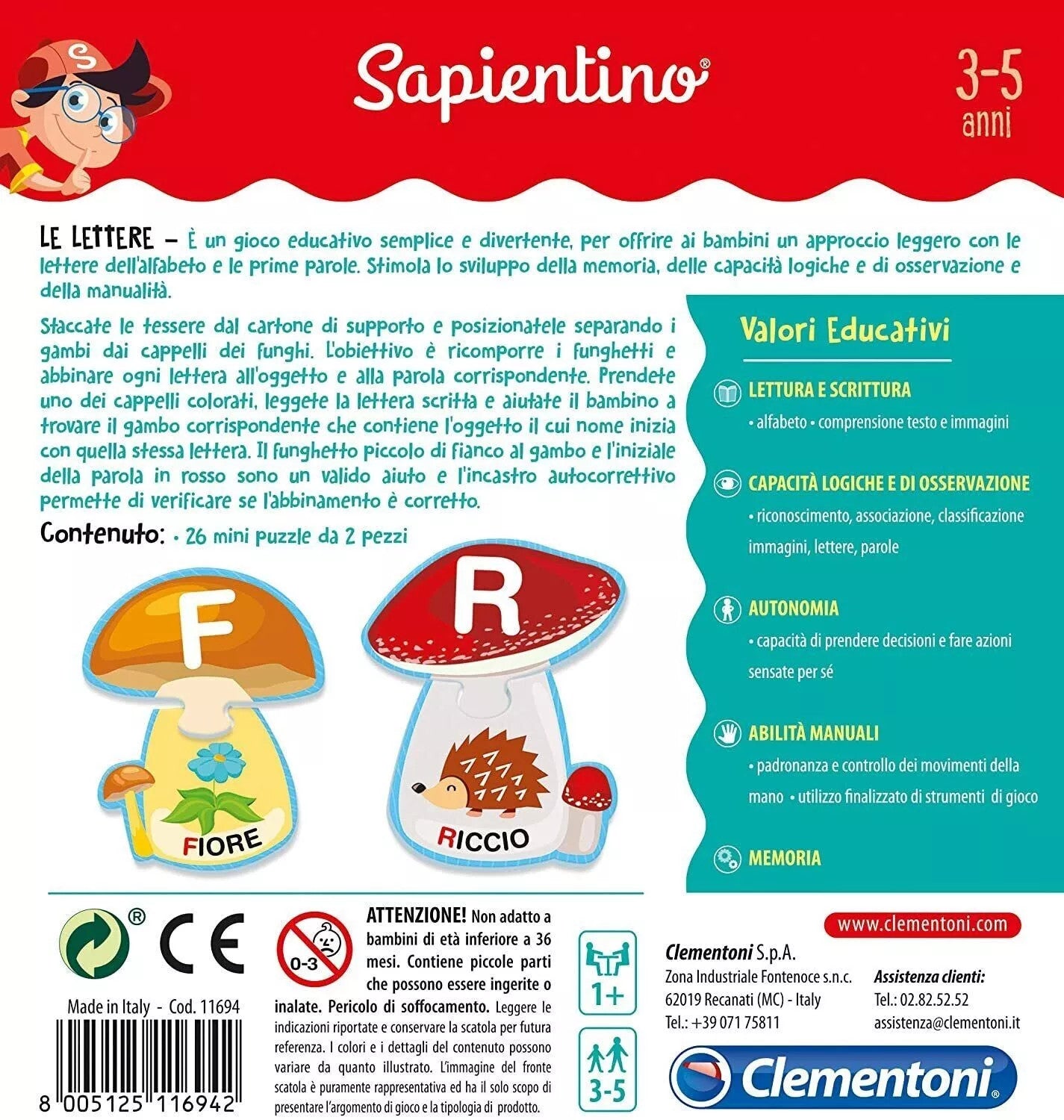 S

Sapientino®

3-5 anni

LE LETTERE – È un gioco educativo semplice e divertente, per offrire ai bambini un approccio leggero con le lettere dell'alfabeto e le prime parole. Stimola lo sviluppo della memoria, delle capacità logiche e di osservazione e della manualità.

Staccate le tessere dal cartone di supporto e posizionatele separando i gambi dai cappelli dei funghi. L'obiettivo è ricomporre i funghetti e abbinare ogni lettera all'oggetto e alla parola corrispondente. Prendete uno dei cappelli colorati, leggete la lettera scritta e aiutate il bambino a trovare il gambo corrispondente che contiene l'oggetto il cui nome inizia con quella stessa lettera. Il funghetto piccolo di fianco al gambo e l'iniziale della parola in rosso sono un valido aiuto e l'incastro autocorrettivo permette di verificare se l'abbinamento è corretto.

Contenuto: • 26 mini puzzle da 2 pezzi

F

FIORE

R

RICCIO

Valori Educativi

LETTURA E SCRITTURA
• alfabeto • comprensione testo e immagini

CAPACITÀ LOGICHE E DI OSSERVAZIONE
• riconoscimento, associazione, classificazione immagini, lettere, parole

AUTONOMIA
• capacità di prendere decisioni e fare azioni sensate per sé

ABILITÀ MANUALI
• padronanza e controllo dei movimenti della mano • utilizzo finalizzato di strumenti di gioco

MEMORIA

®

CE

Made in Italy - Cod. 11694

8 005125 116942

0-3

ATTENZIONE! Non adatto a bambini di età inferiore a 36 mesi. Contiene piccole parti che possono essere ingerite o inalate. Pericolo di soffocamento. Leggere le indicazioni riportate e conservare la scatola per futura referenza. I colori e i dettagli del contenuto possono variare da quanto illustrato. L'immagine del fronte scatola è puramente rappresentativa ed ha il solo scopo di presentare l'argomento di gioco e la tipologia di prodotto.

1+

3-5

www.clementoni.com

Clementoni S.p.A.
Zona Industriale Fontenoce s.n.c.
62019 Recanati (MC) - Italy
Tel.: +39 071 75811

Assistenza clienti:
Tel.: 02.82.52.52
assistenza@clementoni.it

Clementoni®